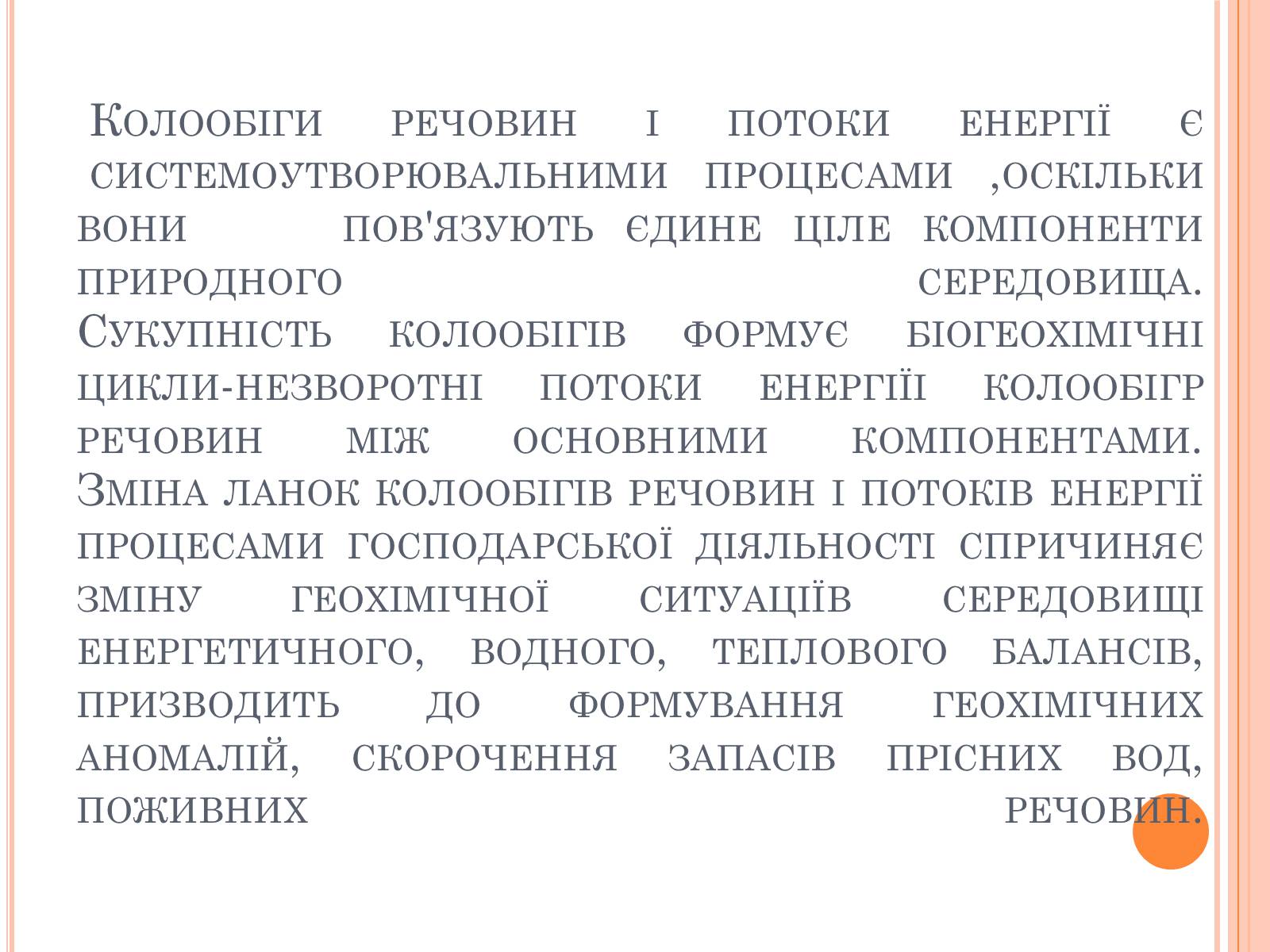 Колообіги речовин і потоки енергії є системоутворювальними процесами ,оскільки вони пов'язують єдине ціле компоненти природного середовища. Сукупність колообігів формує біогеохімічні цикли-незворотні потоки енергіїі колообігр речовин між основними компонентами. Зміна ланок колообігів речовин і потоків енергії процесами господарської діяльності спричиняє зміну геохімічної ситуаціїв середовищі енергетичного, водного, теплового балансів, призводить до формування геохімічних аномалій, скорочення запасів прісних вод, поживних речовин.